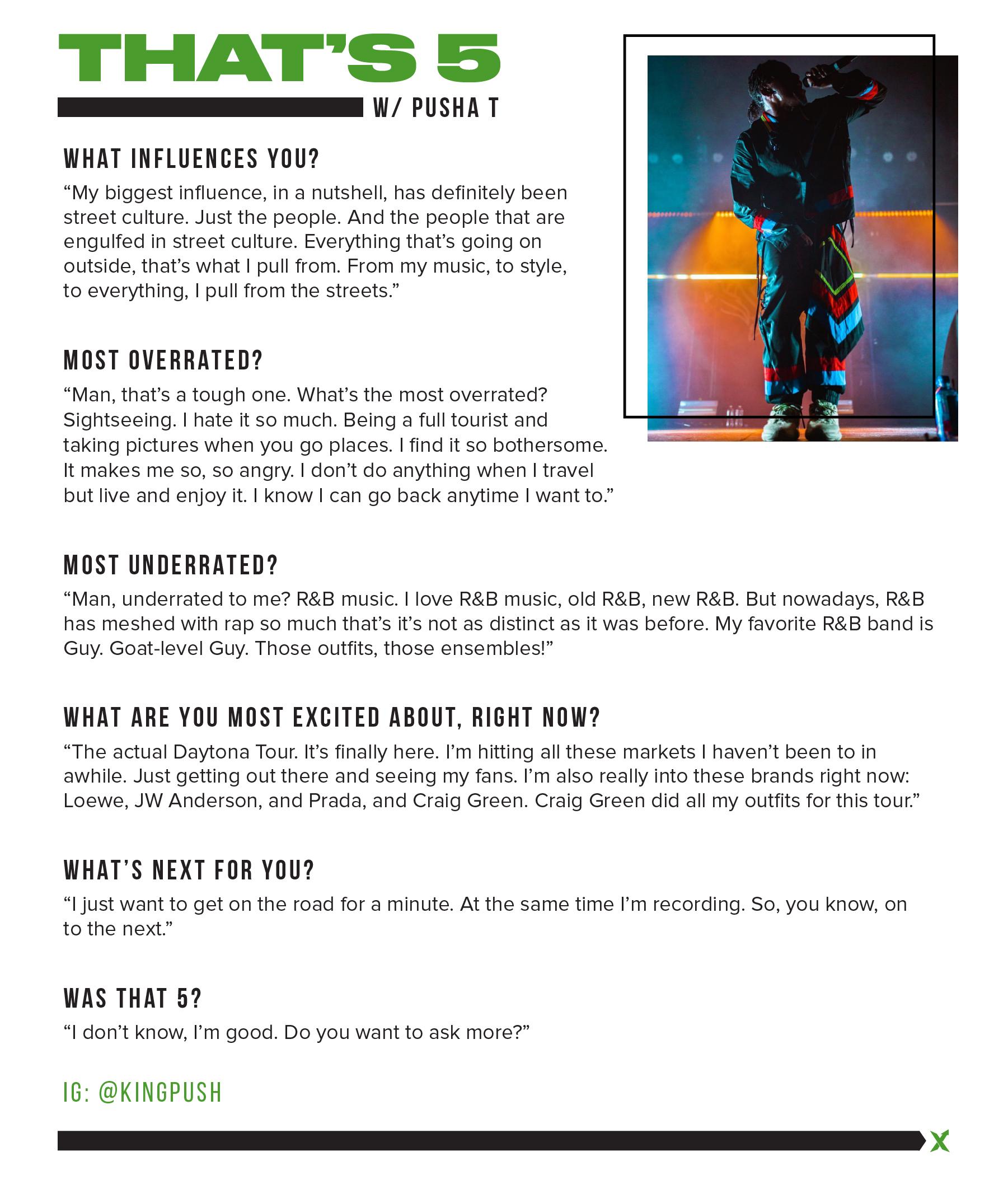 THAT'S 5

W/ PUSHA T

WHAT INFLUENCES YOU?

"My biggest influence, in a nutshell, has definitely been street culture. Just the people. And the people that are engulfed in street culture. Everything that's going on outside, that's what I pull from. From my music, to style, to everything, I pull from the streets."

MOST OVERRATED?

"Man, that's a tough one. What's the most overrated? Sightseeing. I hate it so much. Being a full tourist and taking pictures when you go places. I find it so bothersome. It makes me so, so angry. I don't do anything when I travel but live and enjoy it. I know I can go back anytime I want to."

MOST UNDERRATED?

"Man, underrated to me? R&B music. I love R&B music, old R&B, new R&B. But nowadays, R&B has meshed with rap so much that's it's not as distinct as it was before. My favorite R&B band is Guy. Goat-level Guy. Those outfits, those ensembles!"

WHAT ARE YOU MOST EXCITED ABOUT, RIGHT NOW?

"The actual Daytona Tour. It's finally here. I'm hitting all these markets I haven't been to in awhile. Just getting out there and seeing my fans. I'm also really into these brands right now: Loewe, JW Anderson, and Prada, and Craig Green. Craig Green did all my outfits for this tour."

WHAT'S NEXT FOR YOU?

"I just want to get on the road for a minute. At the same time I'm recording. So, you know, on to the next."

WAS THAT 5?

"I don't know, I'm good. Do you want to ask more?"

IG: @KINGPUSH

X